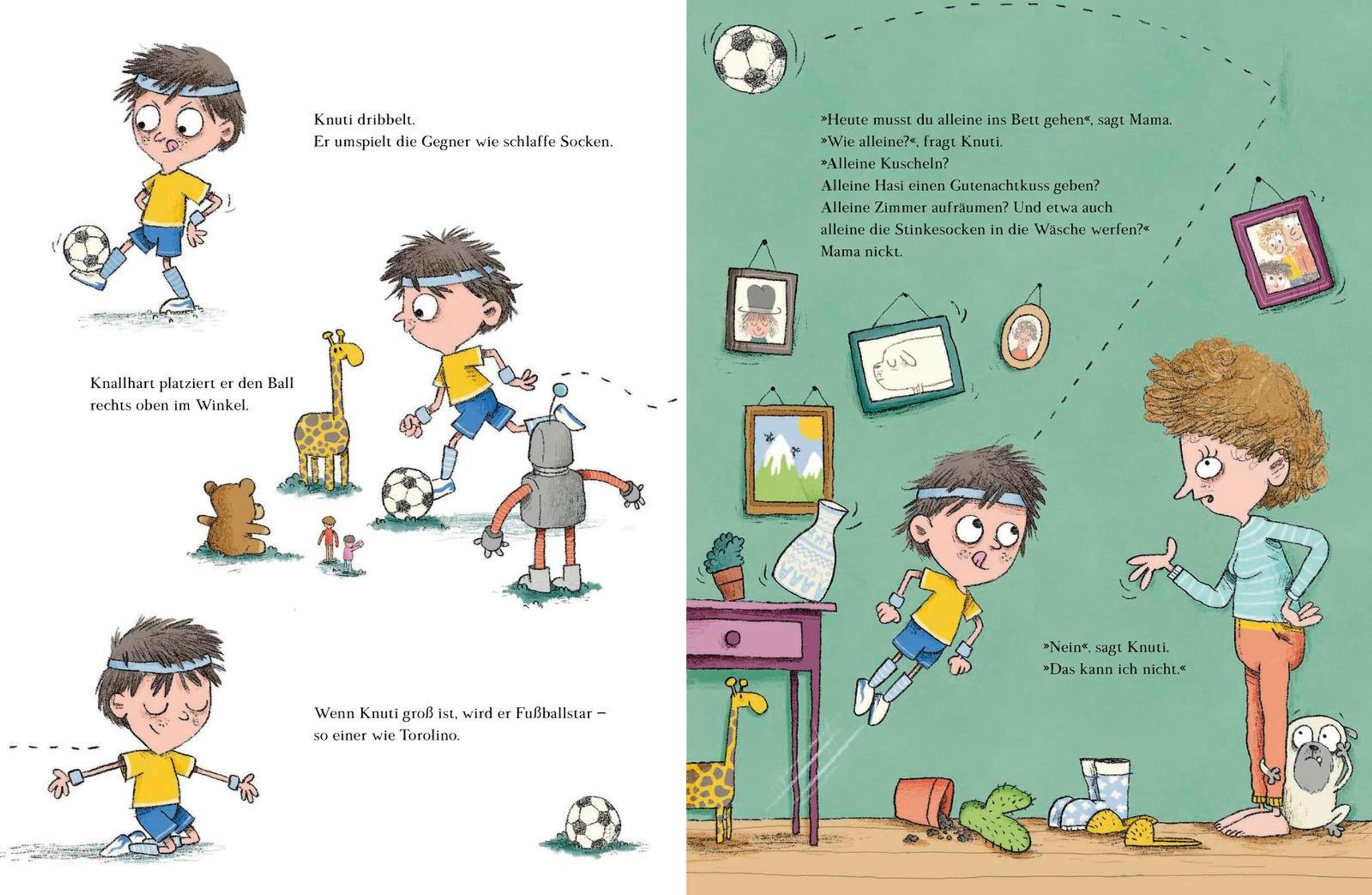 Knuti dribbelt.
Er umspielt die Gegner wie schlaffe Socken.

Knallhart platziert er den Ball rechts oben im Winkel.

Wenn Knuti groß ist, wird er Fußballstar – so einer wie Torolino.

»Heute musst du alleine ins Bett gehen«, sagt Mama.
»Wie alleine?«, fragt Knuti.
»Alleine Kuscheln?
Alleine Hasi einen Gutenachtkuss geben?
Alleine Zimmer aufräumen? Und etwa auch alleine die Stinkesocken in die Wäsche werfen?«
Mama nickt.

»Nein«, sagt Knuti.
»Das kann ich nicht.«